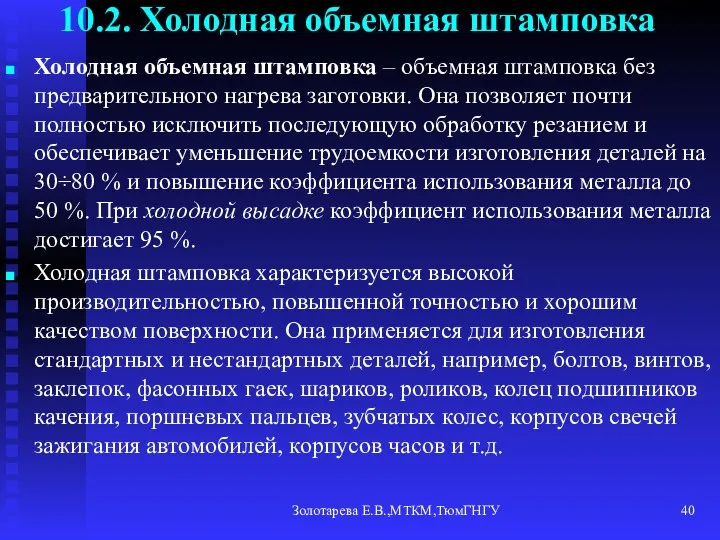 10.2. Холодная объемная штамповка

Холодная объемная штамповка – объемная штамповка без предварительного нагрева заготовки. Она позволяет почти полностью исключить последующую обработку резанием и обеспечивает уменьшение трудоемкости изготовления деталей на 30÷80 % и повышение коэффициента использования металла до 50 %. При холодной высадке коэффициент использования металла достигает 95 %.

Холодная штамповка характеризуется высокой производительностью, повышенной точностью и хорошим качеством поверхности. Она применяется для изготовления стандартных и нестандартных деталей, например, болтов, винтов, заклепок, фасонных гаек, шариков, роликов, колец подшипников качения, поршневых пальцев, зубчатых колес, корпусов свечей зажигания автомобилей, корпусов часов и т.д.

Золотарева Е.В.,МТКМ,ТюмГНГУ

40